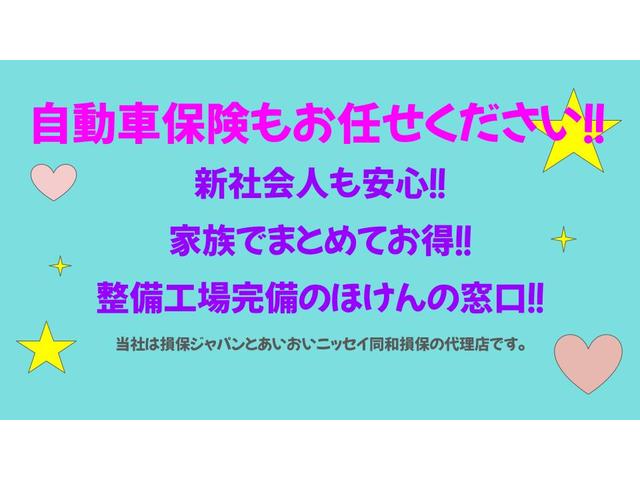 自動車保険もお任せください!!

新社会人も安心!!

家族でまとめてお得!!

整備工場完備のほけんの窓口!!

当社は損保ジャパンとあいおいニッセイ同和損保の代理店です。